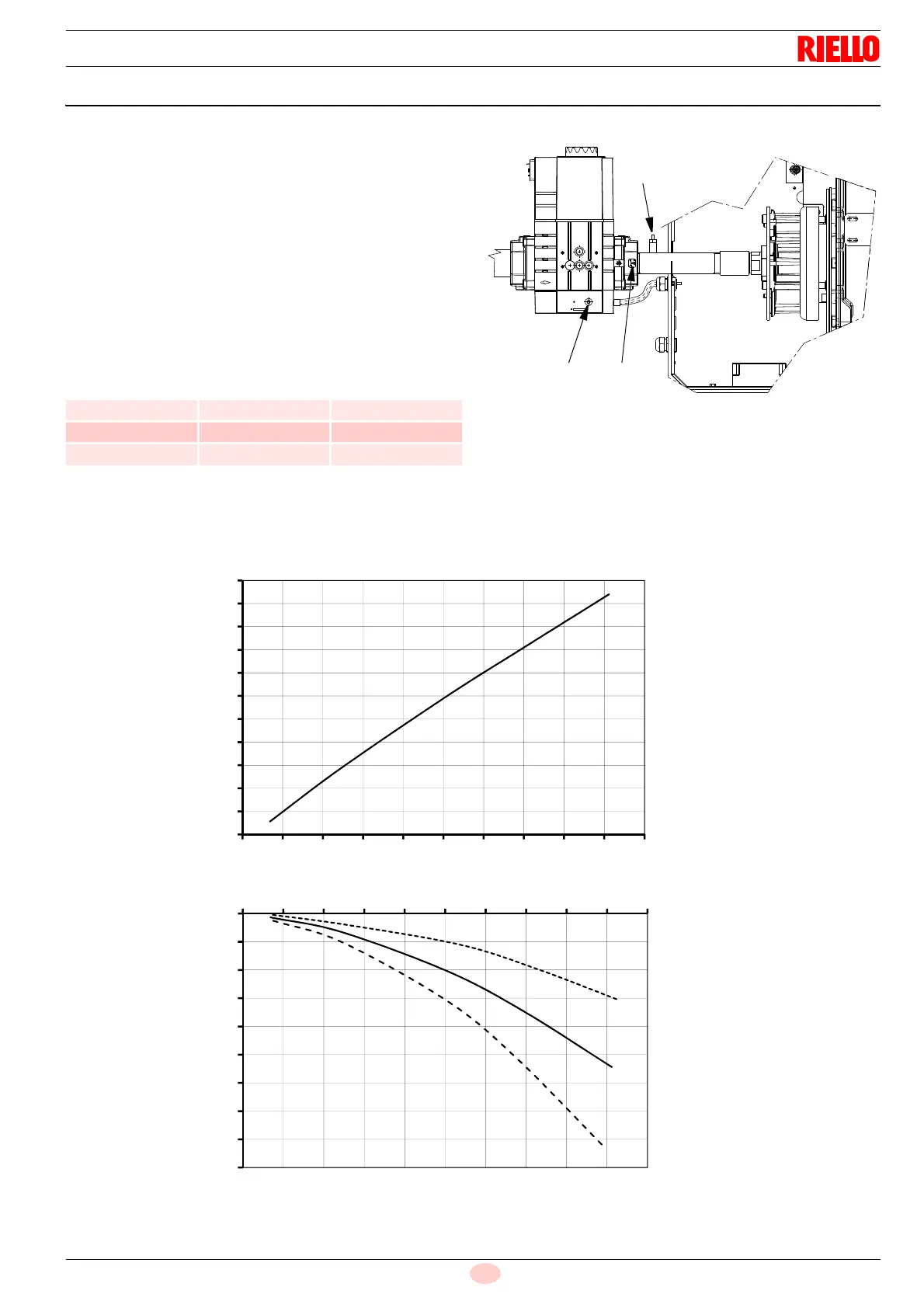 RIELLO